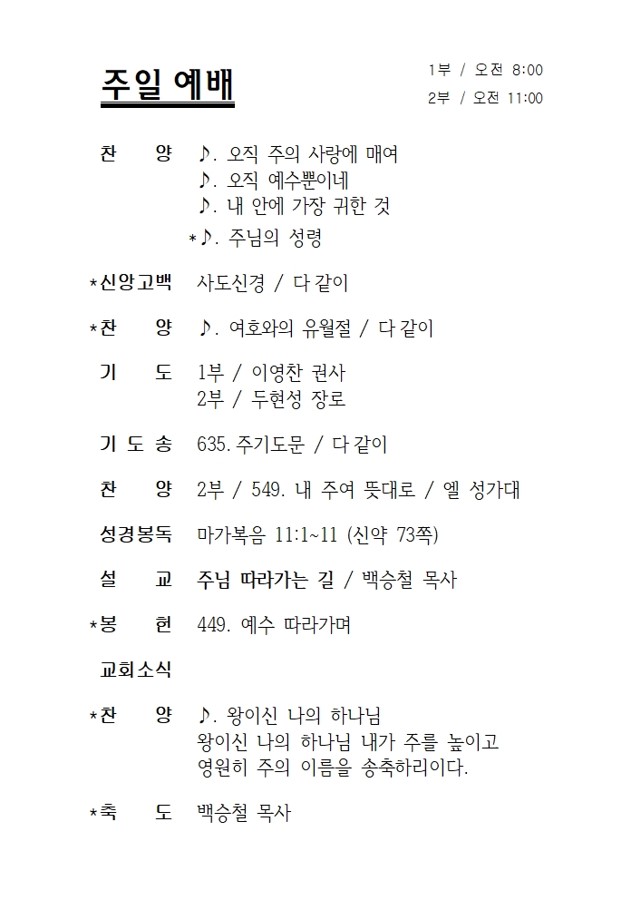 주일 예배

1부 / 오전 8:00
2부 / 오전 11:00

찬 양 ♪. 오직 주의 사랑에 매여
♪. 오직 예수뿐이네
♪. 내 안에 가장 귀한 것
*♪. 주님의 성령

*신앙고백 사도신경 / 다 같이

*찬 양 ♪. 여호와의 유월절 / 다 같이

기 도 1부 / 이영찬 권사
2부 / 두현성 장로

기 도 송 635. 주기도문 / 다 같이

찬 양 2부 / 549. 내 주여 뜻대로 / 엘 성가대

성경봉독 마가복음 11:1~11 (신약 73쪽)

설 교 주님 따라가는 길 / 백승철 목사

*봉 헌 449. 예수 따라가며

교회소식

*찬 양 ♪. 왕이신 나의 하나님
왕이신 나의 하나님 내가 주를 높이고
영원히 주의 이름을 송축하리이다.

*축 도 백승철 목사